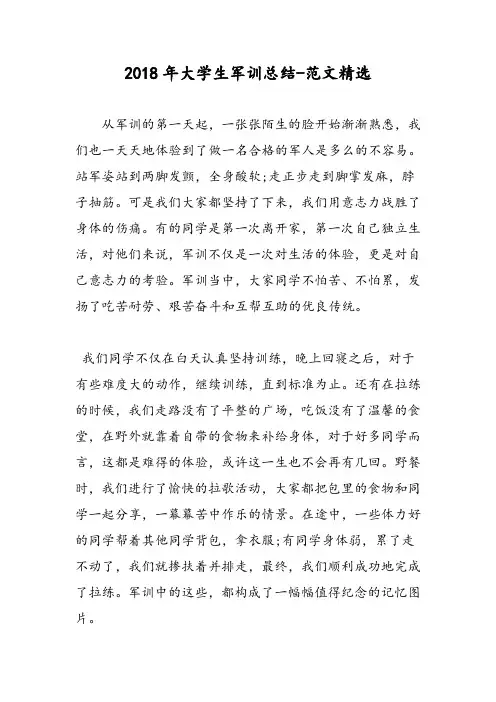 2018年大学生军训总结-范文精选

从军训的第一天起，一张张陌生的脸开始渐渐熟悉，我们也一天天地体验到了做一名合格的军人是多么的不容易。站军姿站到两脚发颤，全身酸软;走正步走到脚掌发麻，脖子抽筋。可是我们大家都坚持了下来，我们用意志力战胜了身体的伤痛。有的同学是第一次离开家，第一次自己独立生活，对他们来说，军训不仅是一次对生活的体验，更是对自己意志力的考验。军训当中，大家同学不怕苦、不怕累，发扬了吃苦耐劳、艰苦奋斗和互帮互助的优良传统。

我们同学不仅在白天认真坚持训练，晚上回寝之后，对于有些难度大的动作，继续训练，直到标准为止。还有在拉练的时候，我们走路没有了平整的广场，吃饭没有了温馨的食堂，在野外就靠着自带的食物来补给身体，对于好多同学而言，这都是难得的体验，或许这一生也不会再有几回。野餐时，我们进行了愉快的拉歌活动，大家都把包里的食物和同学一起分享，一幕幕苦中作乐的情景。在途中，一些体力好的同学帮着其他同学背包，拿衣服;有同学身体弱，累了走不动了，我们就搀扶着并排走，最终，我们顺利成功地完成了拉练。军训中的这些，都构成了一幅幅值得纪念的记忆图片。